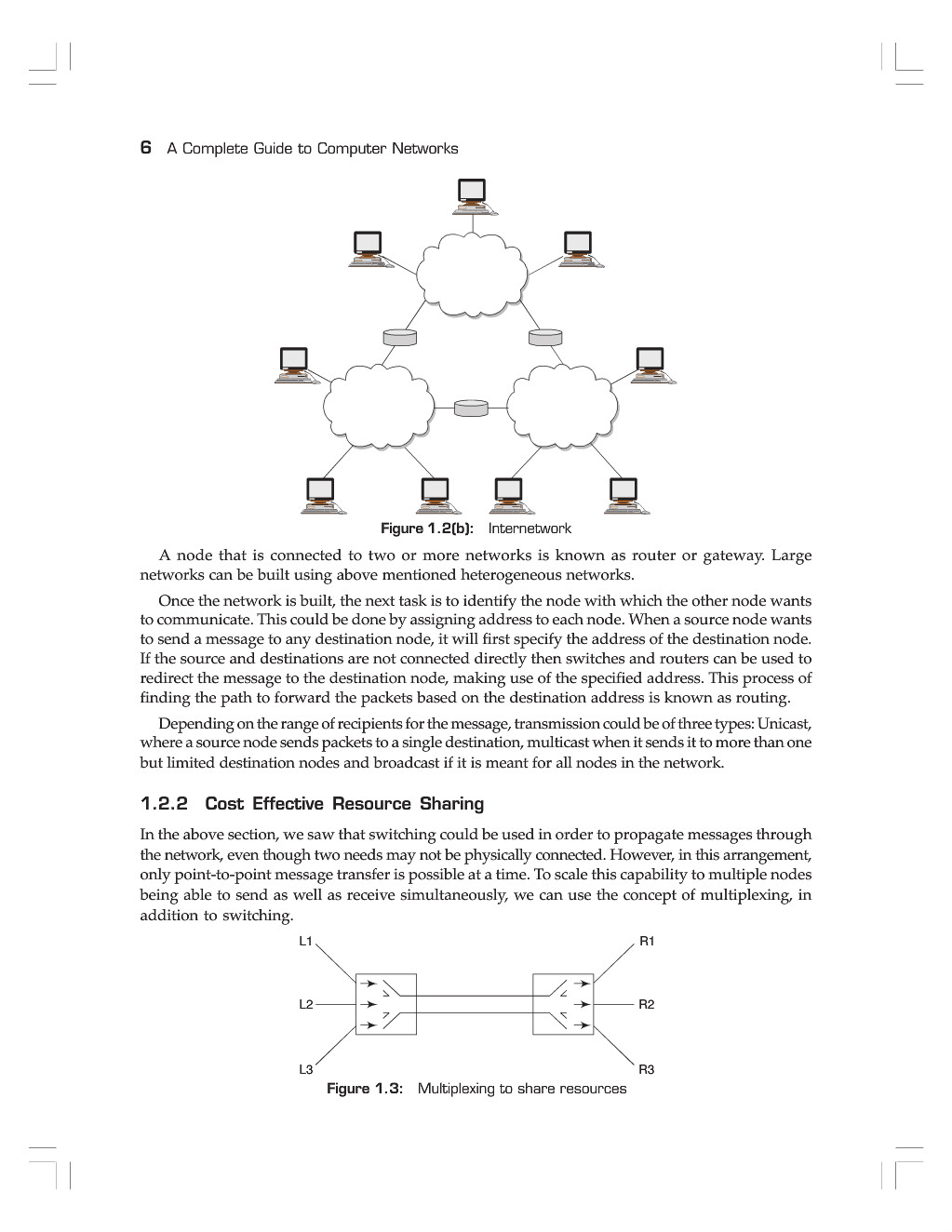 6 A Complete Guide to Computer Networks

Figure 1.2(b): Internetwork

A node that is connected to two or more networks is known as router or gateway. Large networks can be built using above mentioned heterogeneous networks.

Once the network is built, the next task is to identify the node with which the other node wants to communicate. This could be done by assigning address to each node. When a source node wants to send a message to any destination node, it will first specify the address of the destination node. If the source and destinations are not connected directly then switches and routers can be used to redirect the message to the destination node, making use of the specified address. This process of finding the path to forward the packets based on the destination address is known as routing.

Depending on the range of recipients for the message, transmission could be of three types: Unicast, where a source node sends packets to a single destination, multicast when it sends it to more than one but limited destination nodes and broadcast if it is meant for all nodes in the network.

1.2.2 Cost Effective Resource Sharing

In the above section, we saw that switching could be used in order to propagate messages through the network, even though two needs may not be physically connected. However, in this arrangement, only point-to-point message transfer is possible at a time. To scale this capability to multiple nodes being able to send as well as receive simultaneously, we can use the concept of multiplexing, in addition to switching.

L1
L2
L3
R1
R2
R3

Figure 1.3: Multiplexing to share resources